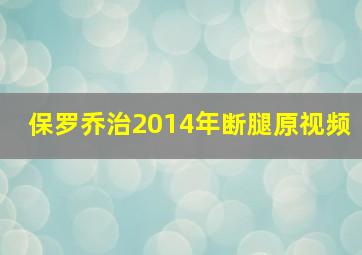 保罗乔治2014年断腿原视频